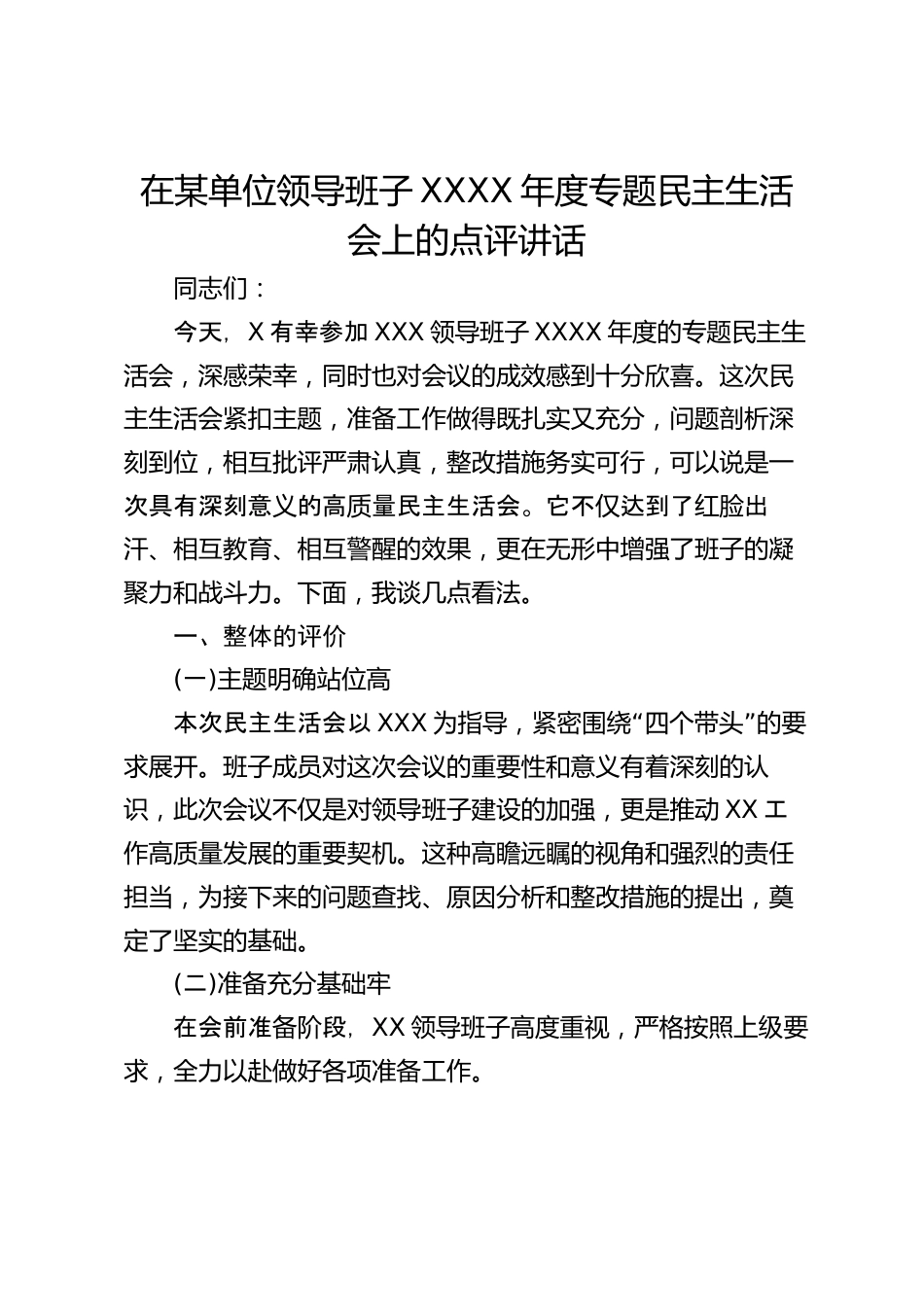 在某单位领导班子 XXXX 年度专题民主生活会上的点评讲话

同志们：

今天，X 有幸参加 XXX 领导班子 XXXX 年度的专题民主生活会，深感荣幸，同时也对会议的成效感到十分欣喜。这次民主生活会紧扣主题，准备工作做得既扎实又充分，问题剖析深刻到位，相互批评严肃认真，整改措施务实可行，可以说是一次具有深刻意义的高质量民主生活会。它不仅达到了红脸出汗、相互教育、相互警醒的效果，更在无形中增强了班子的凝聚力和战斗力。下面，我谈几点看法。

一、整体的评价

(一)主题明确站位高

本次民主生活会以 XXX 为指导，紧密围绕“四个带头”的要求展开。班子成员对这次会议的重要性和意义有着深刻的认识，此次会议不仅是对领导班子建设的加强，更是推动 XX 工作高质量发展的重要契机。这种高瞻远瞩的视角和强烈的责任担当，为接下来的问题查找、原因分析和整改措施的提出，奠定了坚实的基础。

(二)准备充分基础牢

在会前准备阶段，XX 领导班子高度重视，严格按照上级要求，全力以赴做好各项准备工作。